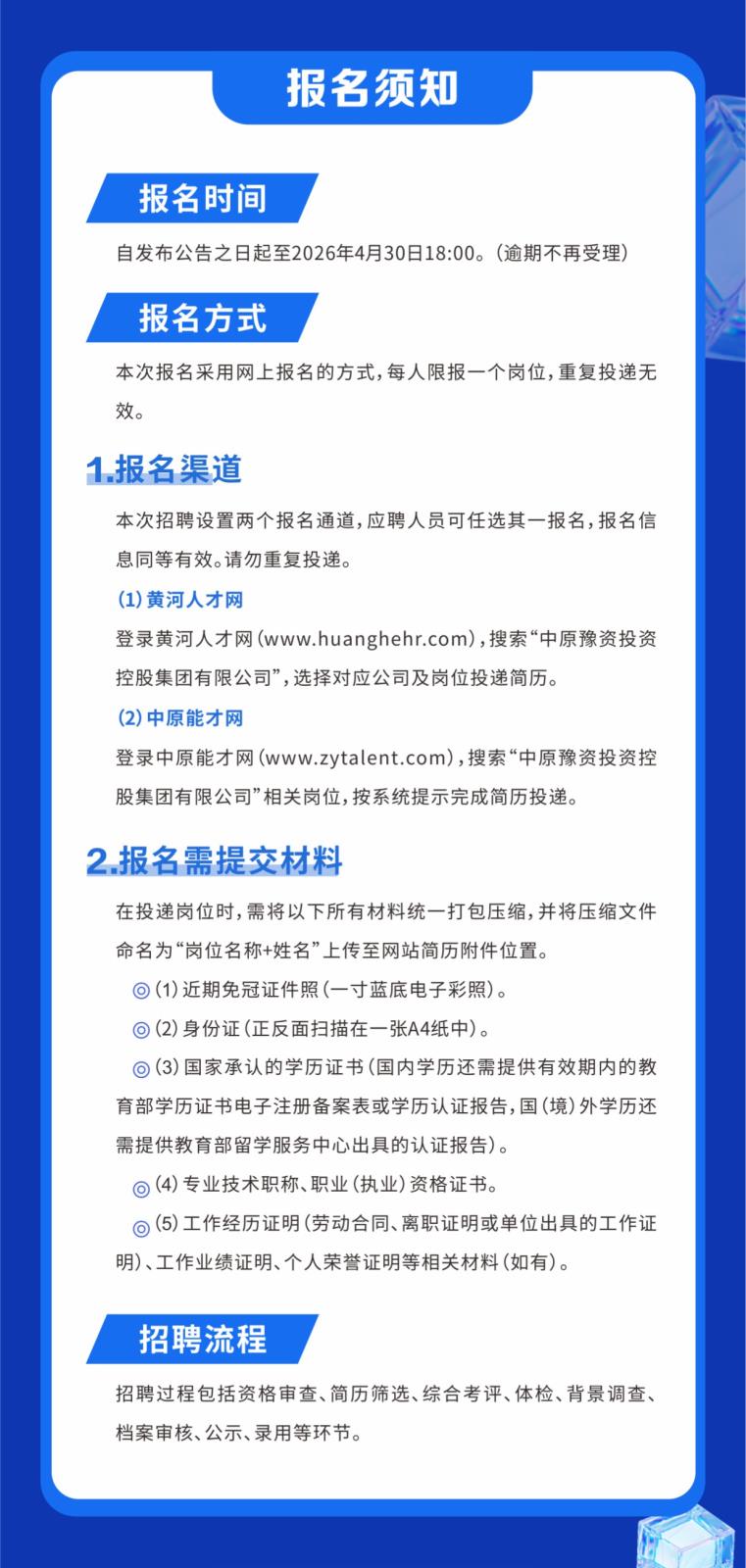 报名须知

报名时间

自发布公告之日起至2026年4月30日18:00。(逾期不再受理)

报名方式

本次报名采用网上报名的方式，每人限报一个岗位，重复投递无效。

1.报名渠道

本次招聘设置两个报名通道，应聘人员可任选其一报名，报名信息同等有效。请勿重复投递。

(1) 黄河人才网

登录黄河人才网(www.huanghehr.com)，搜索“中原豫资投资控股集团有限公司”，选择对应公司及岗位投递简历。

(2) 中原能才网

登录中原能才网(www.zytalent.com)，搜索“中原豫资投资控股集团有限公司”相关岗位，按系统提示完成简历投递。

2.报名需提交材料

在投递岗位时，需将以下所有材料统一打包压缩，并将压缩文件命名为“岗位名称+姓名”上传至网站简历附件位置。

◎(1)近期免冠证件照(一寸蓝底电子彩照)。

◎(2)身份证(正反面扫描在一张A4纸中)。

◎(3)国家承认的学历证书(国内学历还需提供有效期内的教育部学历证书电子注册备案表或学历认证报告，国(境)外学历还需提供教育部留学服务中心出具的认证报告)。

◎(4)专业技术职称、职业(执业)资格证书。

◎(5)工作经历证明(劳动合同、离职证明或单位出具的工作证明)、工作业绩证明、个人荣誉证明等相关材料(如有)。

招聘流程

招聘过程包括资格审查、简历筛选、综合考评、体检、背景调查、档案审核、公示、录用等环节。